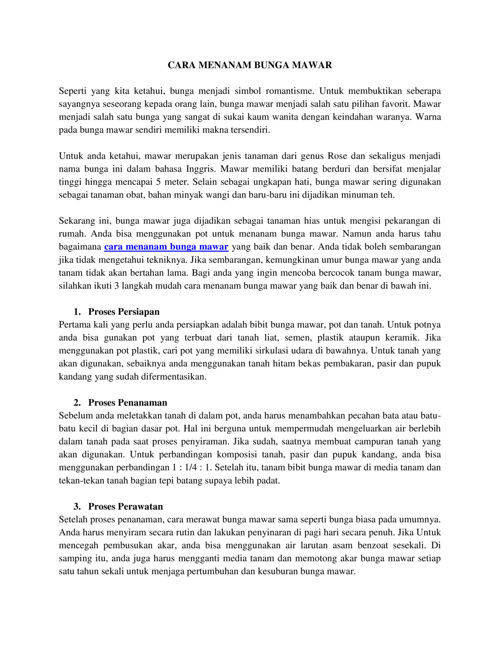 CARA MENANAM BUNGA MAWAR

Seperti yang kita ketahui, bunga menjadi simbol romantisme. Untuk membuktikan seberapa sayangnya seseorang kepada orang lain, bunga mawar menjadi salah satu pilihan favorit. Mawar menjadi salah satu bunga yang sangat di sukai kaum wanita dengan keindahan waranya. Warna pada bunga mawar sendiri memiliki makna tersendiri.

Untuk anda ketahui, mawar merupakan jenis tanaman dari genus Rose dan sekaligus menjadi nama bunga ini dalam bahasa Inggris. Mawar memiliki batang berduri dan bersifat menjalar tinggi hingga mencapai 5 meter. Selain sebagai ungkapan hati, bunga mawar sering digunakan sebagai tanaman obat, bahan minyak wangi dan baru-baru ini dijadikan minuman teh.

Sekarang ini, bunga mawar juga dijadikan sebagai tanaman hias untuk mengisi pekarangan di rumah. Anda bisa menggunakan pot untuk menanam bunga mawar. Namun anda harus tahu bagaimana cara menanam bunga mawar yang baik dan benar. Anda tidak boleh sembarangan jika tidak mengetahui tekniknya. Jika sembarangan, kemungkinan umur bunga mawar yang anda tanam tidak akan bertahan lama. Bagi anda yang ingin mencoba bercocok tanam bunga mawar, silahkan ikuti 3 langkah mudah cara menanam bunga mawar yang baik dan benar di bawah ini.

1. Proses Persiapan
Pertama kali yang perlu anda persiapkan adalah bibit bunga mawar, pot dan tanah. Untuk potnya anda bisa gunakan pot yang terbuat dari tanah liat, semen, plastik ataupun keramik. Jika menggunakan pot plastik, cari pot yang memiliki sirkulasi udara di bawahnya. Untuk tanah yang akan digunakan, sebaiknya anda menggunakan tanah hitam bekas pembakaran, pasir dan pupuk kandang yang sudah difermentasikan.

2. Proses Penanaman
Sebelum anda meletakkan tanah di dalam pot, anda harus menambahkan pecahan bata atau batu-batu kecil di bagian dasar pot. Hal ini berguna untuk mempermudah mengeluarkan air berlebih dalam tanah pada saat proses penyiraman. Jika sudah, saatnya membuat campuran tanah yang akan digunakan. Untuk perbandingan komposisi tanah, pasir dan pupuk kandang, anda bisa menggunakan perbandingan 1 : 1/4 : 1. Setelah itu, tanam bibit bunga mawar di media tanam dan tekan-tekan tanah bagian tepi batang supaya lebih padat.

3. Proses Perawatan
Setelah proses penanaman, cara merawat bunga mawar sama seperti bunga biasa pada umumnya. Anda harus menyiram secara rutin dan lakukan penyinaran di pagi hari secara penuh. Jika Untuk mencegah pembusukan akar, anda bisa menggunakan air larutan asam benzoat sesekali. Di samping itu, anda juga harus mengganti media tanam dan memotong akar bunga mawar setiap satu tahun sekali untuk menjaga pertumbuhan dan kesuburan bunga mawar.